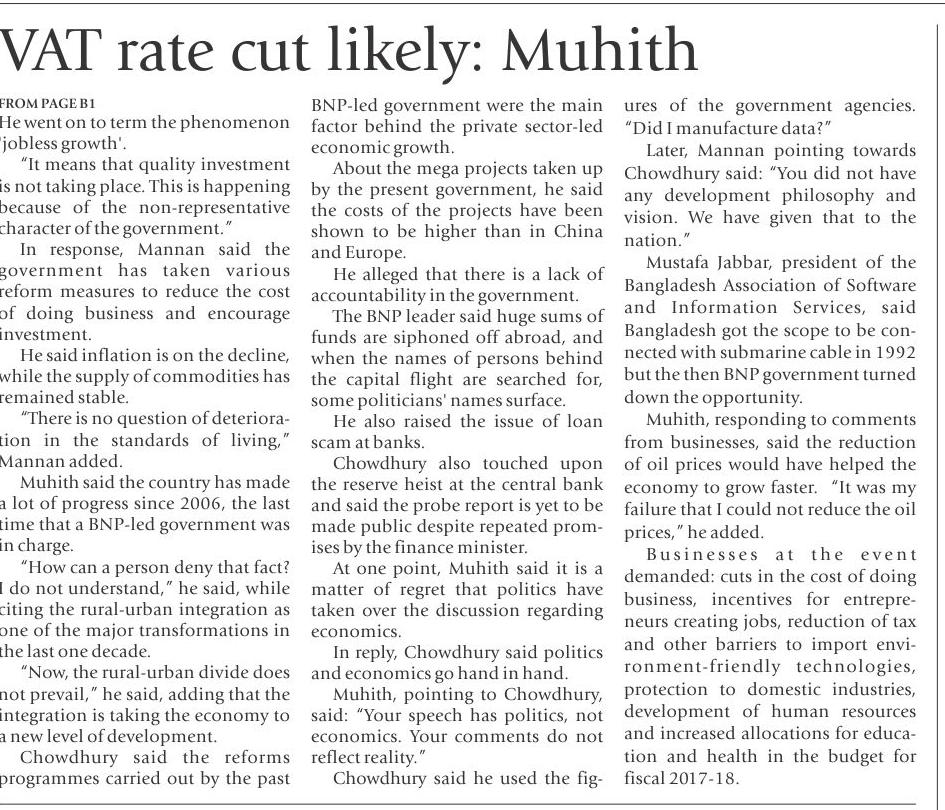 VAT rate cut likely: Muhith

FROM PAGE B1
He went on to term the phenomenon 'jobless growth'.

"It means that quality investment is not taking place. This is happening because of the non-representative character of the government."

In response, Mannan said the government has taken various reform measures to reduce the cost of doing business and encourage investment.

He said inflation is on the decline, while the supply of commodities has remained stable.

"There is no question of deterioration in the standards of living," Mannan added.

Muhith said the country has made a lot of progress since 2006, the last time that a BNP-led government was in charge.

"How can a person deny that fact? I do not understand," he said, while citing the rural-urban integration as one of the major transformations in the last one decade.

"Now, the rural-urban divide does not prevail," he said, adding that the integration is taking the economy to a new level of development.

Chowdhury said the reforms programmes carried out by the past BNP-led government were the main factor behind the private sector-led economic growth.

About the mega projects taken up by the present government, he said the costs of the projects have been shown to be higher than in China and Europe.

He alleged that there is a lack of accountability in the government.

The BNP leader said huge sums of funds are siphoned off abroad, and when the names of persons behind the capital flight are searched for, some politicians' names surface.

He also raised the issue of loan scam at banks.

Chowdhury also touched upon the reserve heist at the central bank and said the probe report is yet to be made public despite repeated promises by the finance minister.

At one point, Muhith said it is a matter of regret that politics have taken over the discussion regarding economics.

In reply, Chowdhury said politics and economics go hand in hand.

Muhith, pointing to Chowdhury, said: "Your speech has politics, not economics. Your comments do not reflect reality."

Chowdhury said he used the figures of the government agencies. "Did I manufacture data?"

Later, Mannan pointing towards Chowdhury said: "You did not have any development philosophy and vision. We have given that to the nation."

Mustafa Jabbar, president of the Bangladesh Association of Software and Information Services, said Bangladesh got the scope to be connected with submarine cable in 1992 but the then BNP government turned down the opportunity.

Muhith, responding to comments from businesses, said the reduction of oil prices would have helped the economy to grow faster. "It was my failure that I could not reduce the oil prices," he added.

Businesses at the event demanded: cuts in the cost of doing business, incentives for entrepreneurs creating jobs, reduction of tax and other barriers to import environment-friendly technologies, protection to domestic industries, development of human resources and increased allocations for education and health in the budget for fiscal 2017-18.